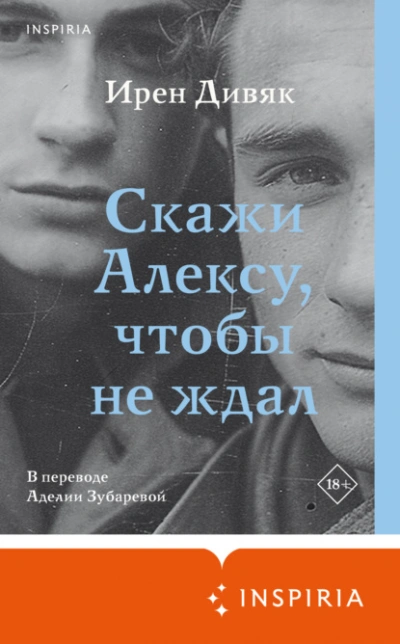 INSPIRIA

Ирен Дивяк

Скажи Алексу, чтобы не ждал

В переводе Аделии Зубаревой

18+

INSPIRIA